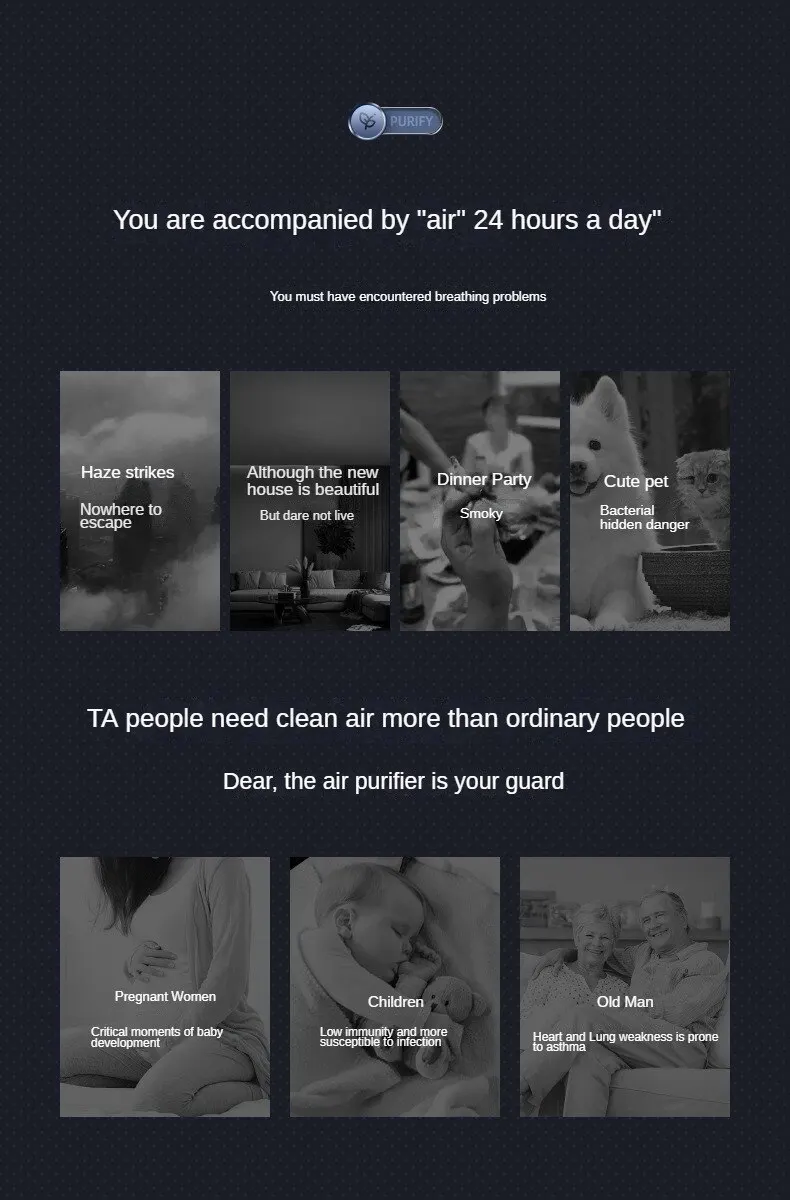 PURIFY

You are accompanied by "air" 24 hours a day"

You must have encountered breathing problems

Haze strikes

Nowhere to escape

Although the new house is beautiful

But dare not live

Dinner Party

Smoky

Cute pet

Bacterial hidden danger

TA people need clean air more than ordinary people

Dear, the air purifier is your guard

Pregnant Women

Critical moments of baby development

Children

Low immunity and more susceptible to infection

Old Man

Heart and Lung weakness is prone to asthma